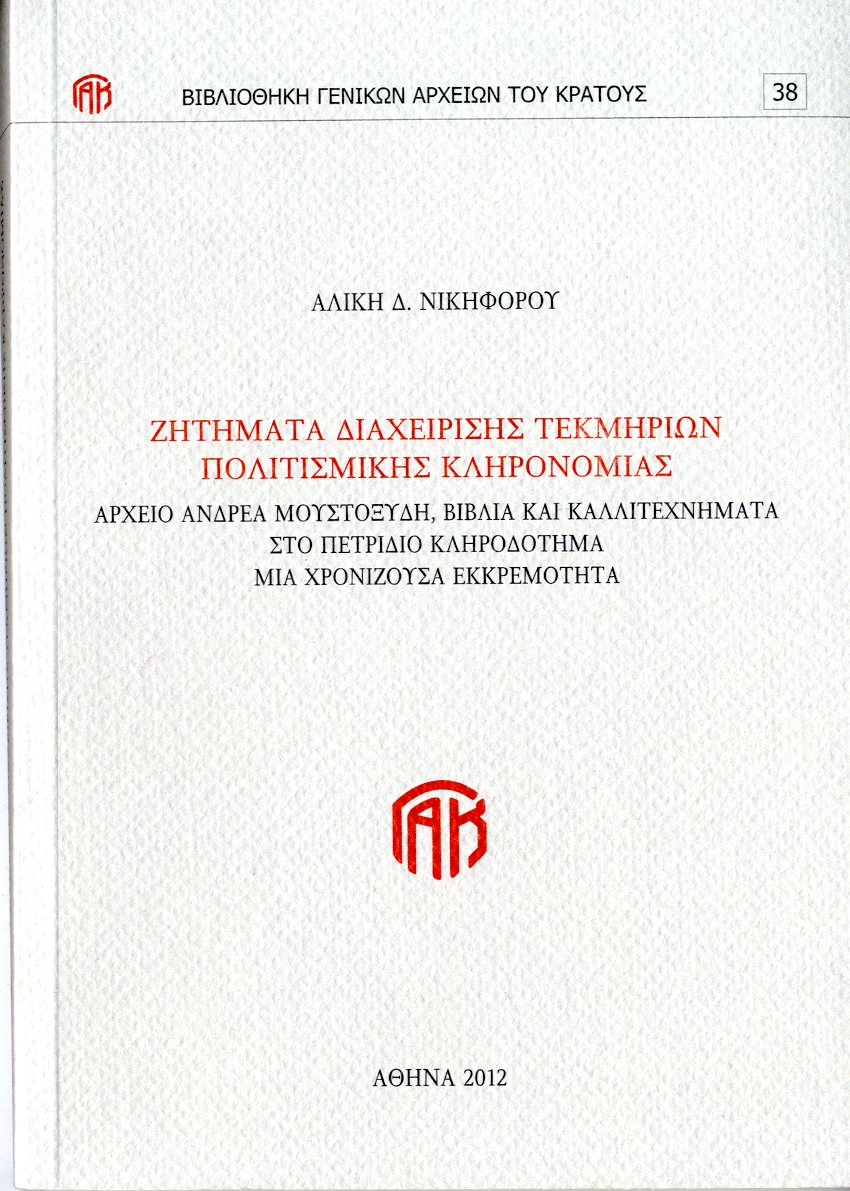 ΓΑΚ

ΒΙΒΛΙΟΘΗΚΗ ΓΕΝΙΚΩΝ ΑΡΧΕΙΩΝ ΤΟΥ ΚΡΑΤΟΥΣ 38

ΑΛΙΚΗ Δ. ΝΙΚΗΦΟΡΟΥ

ΖΗΤΗΜΑΤΑ ΔΙΑΧΕΙΡΙΣΗΣ ΤΕΚΜΗΡΙΩΝ ΠΟΛΙΤΙΣΜΙΚΗΣ ΚΛΗΡΟΝΟΜΙΑΣ

ΑΡΧΕΙΟ ΑΝΔΡΕΑ ΜΟΥΣΤΟΞΥΔΗ, ΒΙΒΛΙΑ ΚΑΙ ΚΑΛΛΙΤΕΧΝΗΜΑΤΑ ΣΤΟ ΠΕΤΡΙΔΙΟ ΚΛΗΡΟΔΟΤΗΜΑ
ΜΙΑ ΧΡΟΝΙΖΟΥΣΑ ΕΚΚΡΕΜΟΤΗΤΑ

ΓΑΚ

ΑΘΗΝΑ 2012